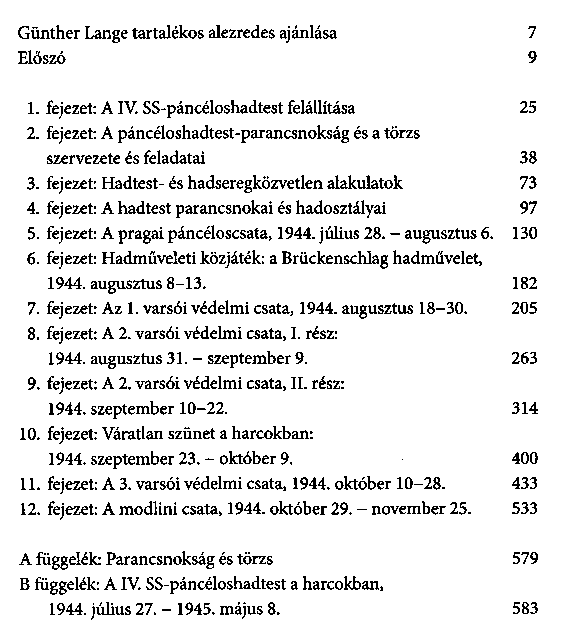 Günther Lange tartalékos alezredes ajánlása 7
Előszó 9

1. fejezet: A IV. SS-páncéloshadtest felállítása 25
2. fejezet: A páncéloshadtest-parancsnokság és a törzs szervezete és feladatai 38
3. fejezet: Hadtest- és hadseregközvetlen alakulatok 73
4. fejezet: A hadtest parancsnokai és hadosztályai 97
5. fejezet: A pragai páncéloscsata, 1944. július 28. – augusztus 6. 130
6. fejezet: Hadműveleti közjáték: a Brückenschlag hadművelet, 1944. augusztus 8–13. 182
7. fejezet: Az 1. varsói védelmi csata, 1944. augusztus 18–30. 205
8. fejezet: A 2. varsói védelmi csata, I. rész: 1944. augusztus 31. – szeptember 9. 263
9. fejezet: A 2. varsói védelmi csata, II. rész: 1944. szeptember 10–22. 314
10. fejezet: Váratlan szünet a harcokban: 1944. szeptember 23. – október 9. 400
11. fejezet: A 3. varsói védelmi csata, 1944. október 10–28. 433
12. fejezet: A modlini csata, 1944. október 29. – november 25. 533

A függelék: Parancsnokság és törzs 579
B függelék: A IV. SS-páncéloshadtest a harcokban, 1944. július 27. – 1945. május 8. 583